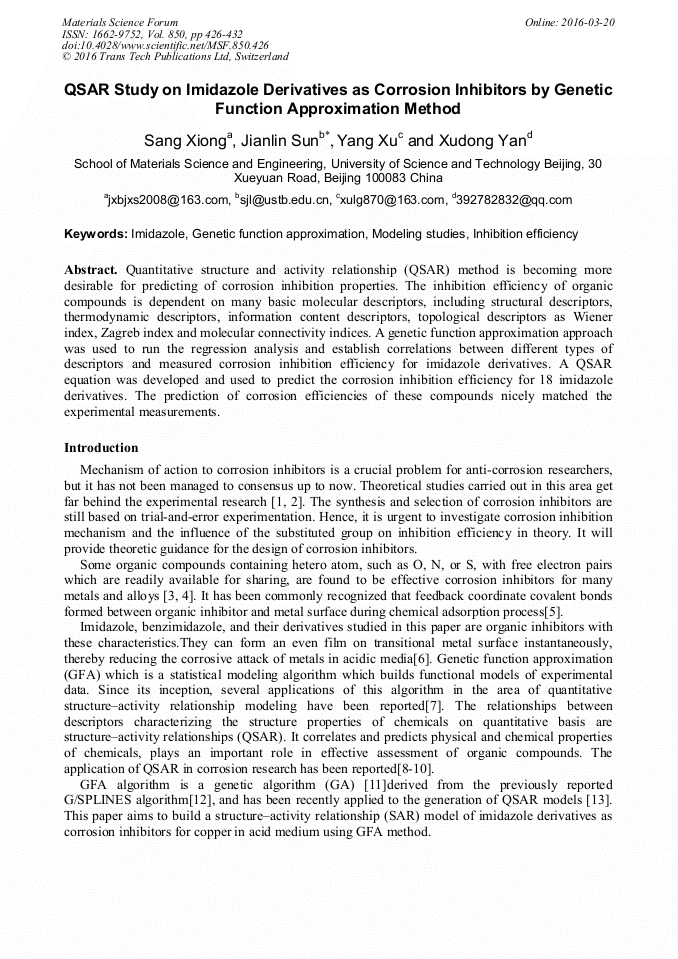 Materials Science Forum
ISSN: 1662-9752, Vol. 850, pp 426-432
doi:10.4028/www.scientific.net/MSF.850.426
© 2016 Trans Tech Publications Ltd, Switzerland

Online: 2016-03-20

QSAR Study on Imidazole Derivatives as Corrosion Inhibitors by Genetic Function Approximation Method

Sang Xiong$^{a}$, Jianlin Sun$^{b*}$, Yang Xu$^{c}$ and Xudong Yan$^{d}$

School of Materials Science and Engineering, University of Science and Technology Beijing, 30 Xueyuan Road, Beijing 100083 China

$^{a}$jxbjxs2008@163.com, $^{b}$sjl@ustb.edu.cn, $^{c}$xulg870@163.com, $^{d}$392782832@qq.com

Keywords: Imidazole, Genetic function approximation, Modeling studies, Inhibition efficiency

Abstract. Quantitative structure and activity relationship (QSAR) method is becoming more desirable for predicting of corrosion inhibition properties. The inhibition efficiency of organic compounds is dependent on many basic molecular descriptors, including structural descriptors, thermodynamic descriptors, information content descriptors, topological descriptors as Wiener index, Zagreb index and molecular connectivity indices. A genetic function approximation approach was used to run the regression analysis and establish correlations between different types of descriptors and measured corrosion inhibition efficiency for imidazole derivatives. A QSAR equation was developed and used to predict the corrosion inhibition efficiency for 18 imidazole derivatives. The prediction of corrosion efficiencies of these compounds nicely matched the experimental measurements.

Introduction

Mechanism of action to corrosion inhibitors is a crucial problem for anti-corrosion researchers, but it has not been managed to consensus up to now. Theoretical studies carried out in this area get far behind the experimental research [1, 2]. The synthesis and selection of corrosion inhibitors are still based on trial-and-error experimentation. Hence, it is urgent to investigate corrosion inhibition mechanism and the influence of the substituted group on inhibition efficiency in theory. It will provide theoretic guidance for the design of corrosion inhibitors.

Some organic compounds containing hetero atom, such as O, N, or S, with free electron pairs which are readily available for sharing, are found to be effective corrosion inhibitors for many metals and alloys [3, 4]. It has been commonly recognized that feedback coordinate covalent bonds formed between organic inhibitor and metal surface during chemical adsorption process[5].

Imidazole, benzimidazole, and their derivatives studied in this paper are organic inhibitors with these characteristics.They can form an even film on transitional metal surface instantaneously, thereby reducing the corrosive attack of metals in acidic media[6]. Genetic function approximation (GFA) which is a statistical modeling algorithm which builds functional models of experimental data. Since its inception, several applications of this algorithm in the area of quantitative structure–activity relationship modeling have been reported[7]. The relationships between descriptors characterizing the structure properties of chemicals on quantitative basis are structure–activity relationships (QSAR). It correlates and predicts physical and chemical properties of chemicals, plays an important role in effective assessment of organic compounds. The application of QSAR in corrosion research has been reported[8-10].

GFA algorithm is a genetic algorithm (GA) [11]derived from the previously reported G/SPLINES algorithm[12], and has been recently applied to the generation of QSAR models [13]. This paper aims to build a structure–activity relationship (SAR) model of imidazole derivatives as corrosion inhibitors for copper in acid medium using GFA method.